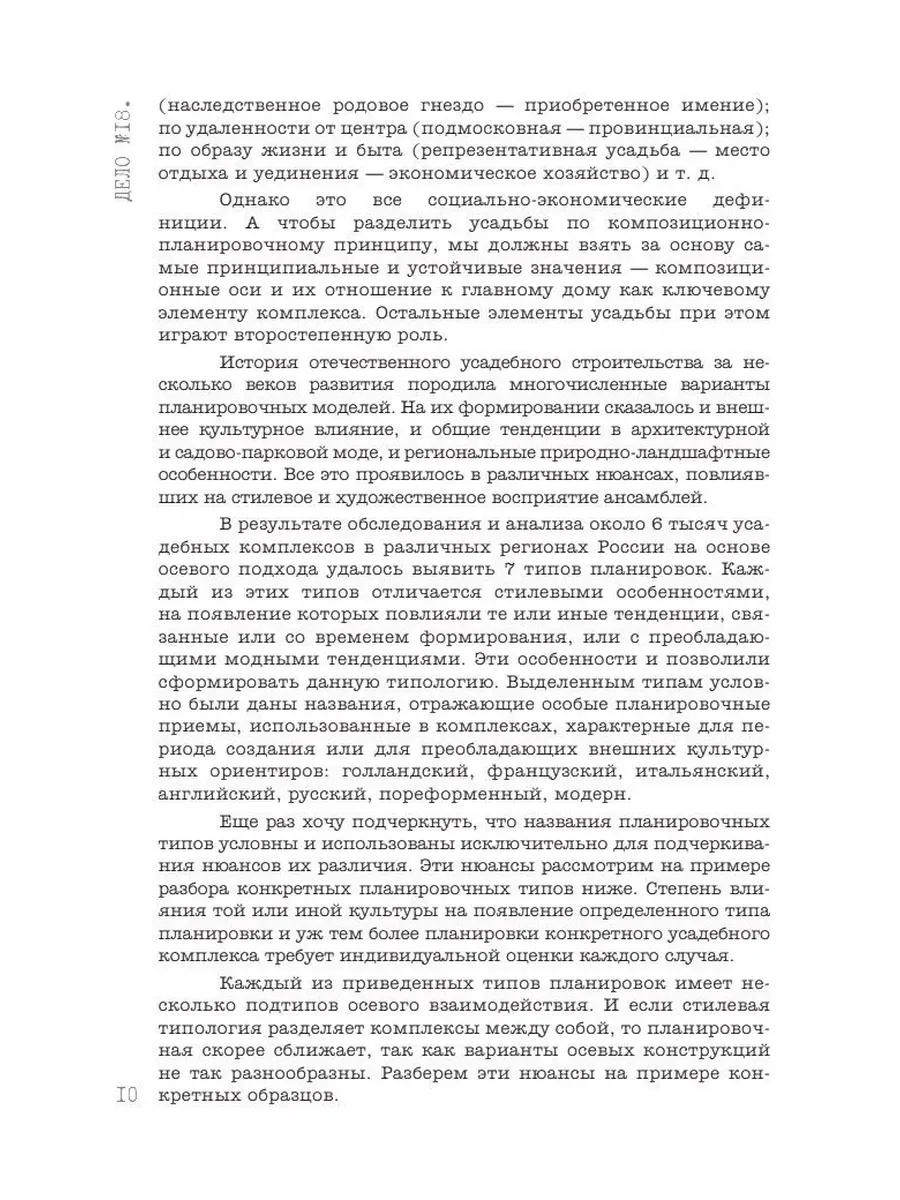 ДЕЛО №18.

(наследственное родовое гнездо — приобретенное имение); по удаленности от центра (подмосковная — провинциальная); по образу жизни и быта (репрезентативная усадьба — место отдыха и уединения — экономическое хозяйство) и т. д.

Однако это все социально-экономические дефиниции. А чтобы разделить усадьбы по композиционно-планировочному принципу, мы должны взять за основу самые принципиальные и устойчивые значения — композиционные оси и их отношение к главному дому как ключевому элементу комплекса. Остальные элементы усадьбы при этом играют второстепенную роль.

История отечественного усадебного строительства за несколько веков развития породила многочисленные варианты планировочных моделей. На их формировании сказалось и внешнее культурное влияние, и общие тенденции в архитектурной и садово-парковой моде, и региональные природно-ландшафтные особенности. Все это проявилось в различных нюансах, повлиявших на стилевое и художественное восприятие ансамблей.

В результате обследования и анализа около 6 тысяч усадебных комплексов в различных регионах России на основе осевого подхода удалось выявить 7 типов планировок. Каждый из этих типов отличается стилевыми особенностями, на появление которых повлияли те или иные тенденции, связанные или со временем формирования, или с преобладающими модными тенденциями. Эти особенности и позволили сформировать данную типологию. Выделенным типам условно были даны названия, отражающие особые планировочные приемы, использованные в комплексах, характерные для периода создания или для преобладающих внешних культурных ориентиров: голландский, французский, итальянский, английский, русский, пореформенный, модерн.

Еще раз хочу подчеркнуть, что названия планировочных типов условны и использованы исключительно для подчеркивания нюансов их различия. Эти нюансы рассмотрим на примере разбора конкретных планировочных типов ниже. Степень влияния той или иной культуры на появление определенного типа планировки и уж тем более планировки конкретного усадебного комплекса требует индивидуальной оценки каждого случая.

Каждый из приведенных типов планировок имеет несколько подтипов осевого взаимодействия. И если стилевая типология разделяет комплексы между собой, то планировочная скорее сближает, так как варианты осевых конструкций не так разнообразны. Разберем эти нюансы на примере конкретных образцов.

10